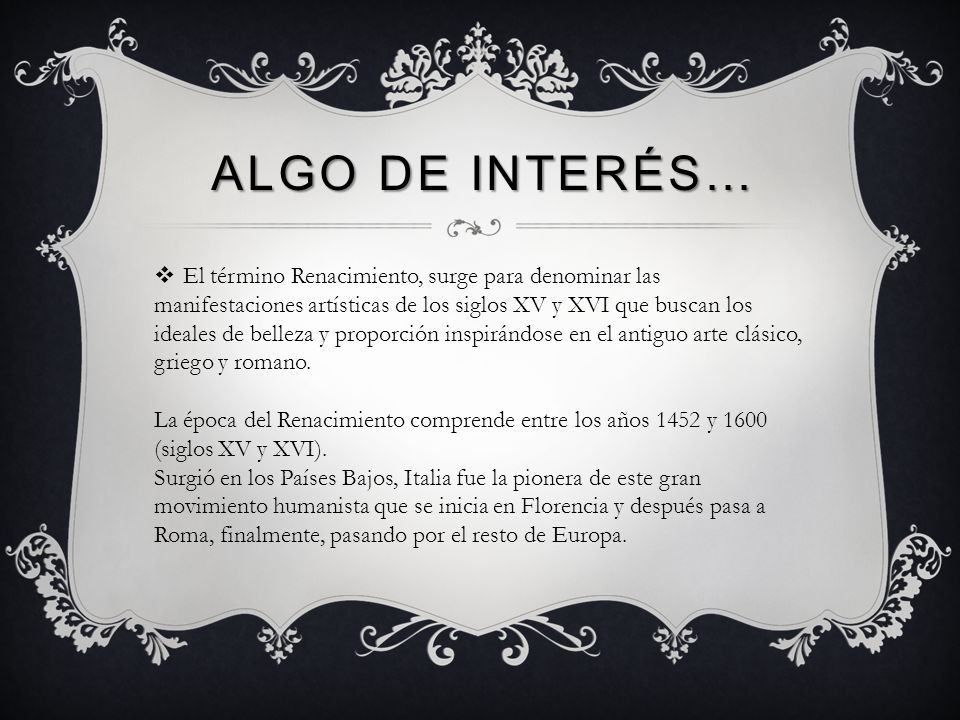 ALGO DE INTERÉS…

❖ El término Renacimiento, surge para denominar las manifestaciones artísticas de los siglos XV y XVI que buscan los ideales de belleza y proporción inspirándose en el antiguo arte clásico, griego y romano.

La época del Renacimiento comprende entre los años 1452 y 1600 (siglos XV y XVI).
Surgió en los Países Bajos, Italia fue la pionera de este gran movimiento humanista que se inicia en Florencia y después pasa a Roma, finalmente, pasando por el resto de Europa.